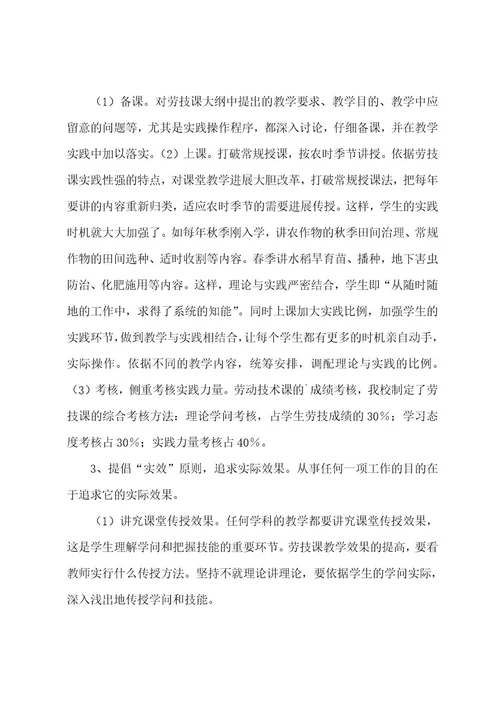 （1）备课。对劳技课大纲中提出的教学要求、教学目的、教学中应留意的问题等，尤其是实践操作程序，都深入讨论，仔细备课，并在教学实践中加以落实。（2）上课。打破常规授课，按农时季节讲授。依据劳技课实践性强的特点，对课堂教学进展大胆改革，打破常规授课法，把每年要讲的内容重新归类，适应农时季节的需要进展传授。这样，学生的实践时机就大大加强了。如每年秋季刚入学，讲农作物的秋季田间治理、常规作物的田间选种、适时收割等内容。春季讲水稻旱育苗、播种，地下害虫防治、化肥施用等内容。这样，理论与实践严密结合，学生即“从随时随地的工作中，求得了系统的知能”。同时上课加大实践比例，加强学生的实践环节，做到教学与实践相结合，让每个学生都有更多的时机亲自动手，实际操作。依据不同的教学内容，统筹安排，调配理论与实践的比例。（3）考核，侧重考核实践力量。劳动技术课的`成绩考核，我校制定了劳技课的综合考核方法：理论学问考核，占学生劳技成绩的30%；学习态度考核占30%；实践力量考核占40%。

3、提倡“实效”原则，追求实际效果。从事任何一项工作的目的在于追求它的实际效果。

（1）讲究课堂传授效果。任何学科的教学都要讲究课堂传授效果，这是学生理解学问和把握技能的重要环节。劳技课教学效果的提高，要看教师实行什么传授方法。坚持不就理论讲理论，要依据学生的学问实际，深入浅出地传授学问和技能。